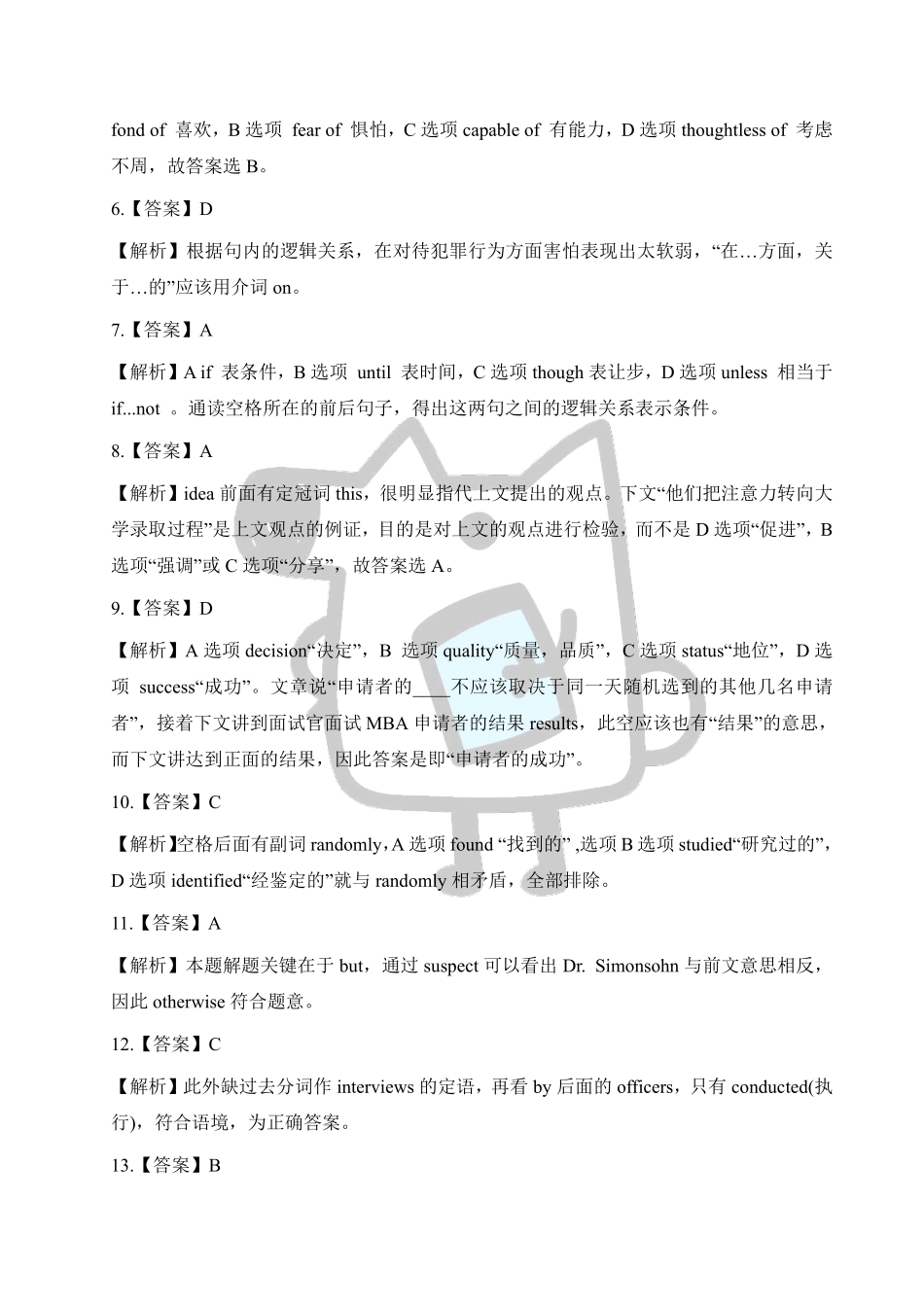 fond of 喜欢，B 选项 fear of 惧怕，C 选项 capable of 有能力，D 选项 thoughtless of 考虑不周，故答案选 B。

6.【答案】D

【解析】根据句内的逻辑关系，在对待犯罪行为方面害怕表现出太软弱，“在…方面，关于…的”应该用介词 on。

7.【答案】A

【解析】A if 表条件，B 选项 until 表时间，C 选项 though 表让步，D 选项 unless 相当于 if...not 。通读空格所在的前后句子，得出这两句之间的逻辑关系表示条件。

8.【答案】A

【解析】idea 前面有定冠词 this，很明显指代上文提出的观点。下文“他们把注意力转向大学录取过程”是上文观点的例证，目的是对上文的观点进行检验，而不是 D 选项“促进”，B 选项“强调”或 C 选项“分享”，故答案选 A。

9.【答案】D

【解析】A 选项 decision“决定”，B 选项 quality“质量，品质”，C 选项 status“地位”，D 选项 success“成功”。文章说“申请者的____不应该取决于同一天随机选到的其他几名申请者”，接着下文讲到面试官面试 MBA 申请者的结果 results，此空应该也有“结果”的意思，而下文讲达到正面的结果，因此答案是即“申请者的成功”。

10.【答案】C

【解析】空格后面有副词 randomly，A 选项 found “找到的” ,选项 B 选项 studied“研究过的”，D 选项 identified“经鉴定的”就与 randomly 相矛盾，全部排除。

11.【答案】A

【解析】本题解题关键在于 but，通过 suspect 可以看出 Dr. Simonsohn 与前文意思相反，因此 otherwise 符合题意。

12.【答案】C

【解析】此外缺过去分词作 interviews 的定语，再看 by 后面的 officers，只有 conducted(执行)，符合语境，为正确答案。

13.【答案】B